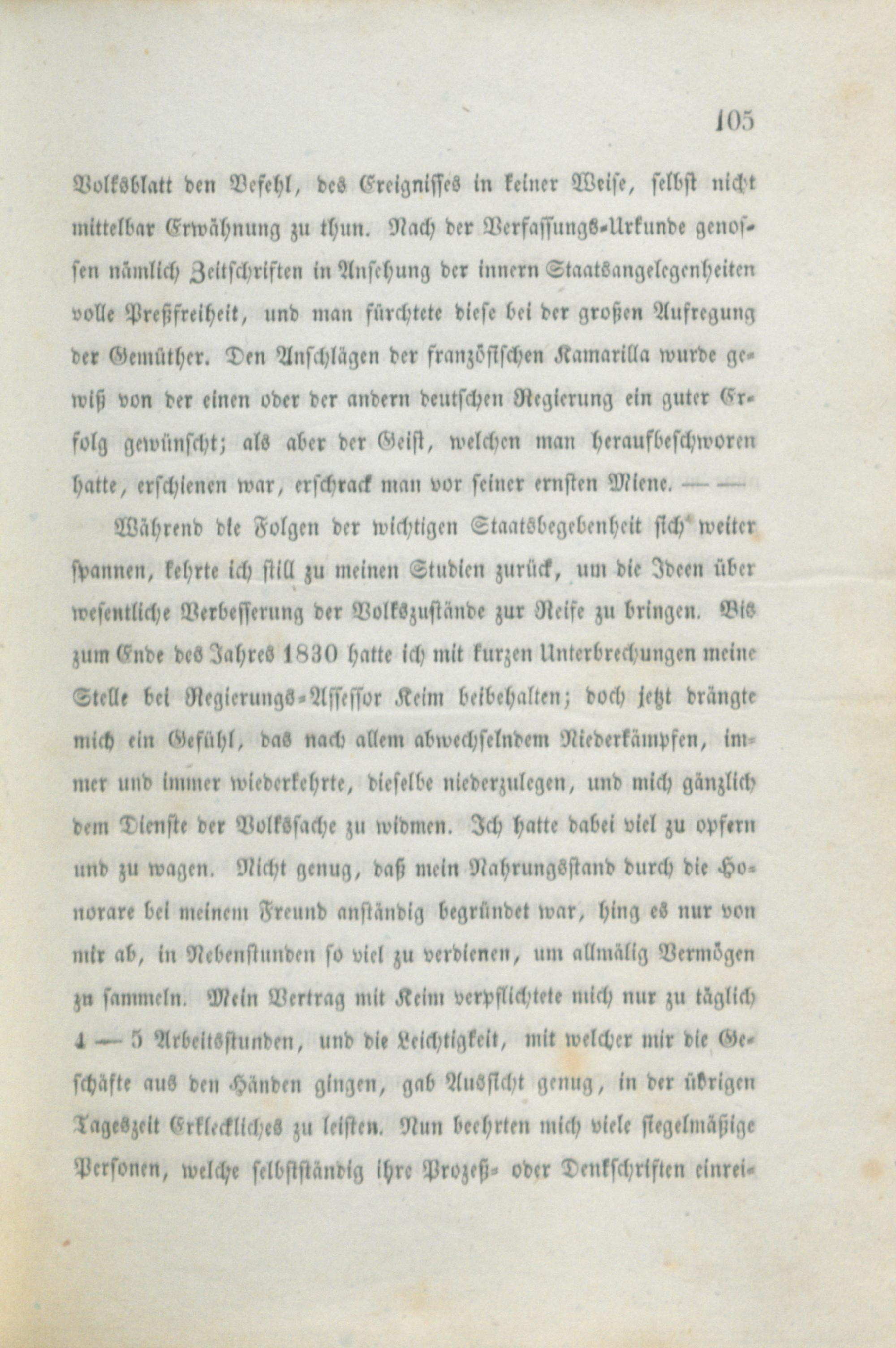 105

Volksblatt den Befehl, des Ereignisses in keiner Weise, selbst nicht mittelbar Erwähnung zu thun. Nach der Verfassungs-Urkunde genossen nämlich Zeitschriften in Ansehung der innern Staatsangelegenheiten volle Preßfreiheit, und man fürchtete diese bei der großen Aufregung der Gemüther. Den Anschlägen der französischen Kamarilla wurde gewiß von der einen oder der andern deutschen Regierung ein guter Erfolg gewünscht; als aber der Geist, welchen man heraufbeschworen hatte, erschienen war, erschrack man vor seiner ernsten Miene. — —

Während die Folgen der wichtigen Staatsbegebenheit sich weiter spannen, kehrte ich still zu meinen Studien zurück, um die Ideen über wesentliche Verbesserung der Volkszustände zur Reife zu bringen. Bis zum Ende des Jahres 1830 hatte ich mit kurzen Unterbrechungen meine Stelle bei Regierungs-Assessor Keim beibehalten; doch jetzt drängte mich ein Gefühl, das nach allem abwechselndem Niederkämpfen, immer und immer wiederkehrte, dieselbe niederzulegen, und mich gänzlich dem Dienste der Volkssache zu widmen. Ich hatte dabei viel zu opfern und zu wagen. Nicht genug, daß mein Nahrungsstand durch die Honorare bei meinem Freund anständig begründet war, hing es nur von mir ab, in Nebenstunden so viel zu verdienen, um allmälig Vermögen zu sammeln. Mein Vertrag mit Keim verpflichtete mich nur zu täglich 4 — 5 Arbeitsstunden, und die Leichtigkeit, mit welcher mir die Geschäfte aus den Händen gingen, gab Aussicht genug, in der übrigen Tageszeit Erkleckliches zu leisten. Nun beehrten mich viele siegelmäßige Personen, welche selbstständig ihre Prozeß- oder Denkschriften einrei-